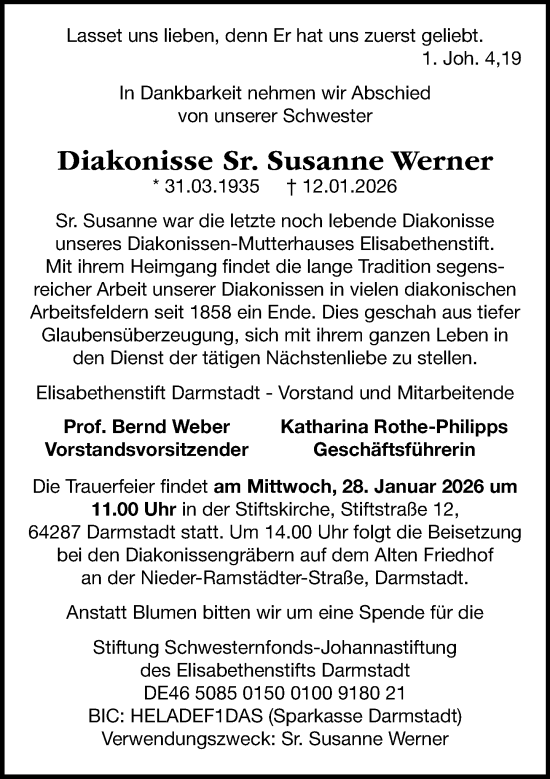 Lasset uns lieben, denn Er hat uns zuerst geliebt.
1. Joh. 4,19

In Dankbarkeit nehmen wir Abschied von unserer Schwester

Diakonisse Sr. Susanne Werner
* 31.03.1935 † 12.01.2026

Sr. Susanne war die letzte noch lebende Diakonisse unseres Diakonissen-Mutterhauses Elisabethenstift. Mit ihrem Heimgang findet die lange Tradition segensreicher Arbeit unserer Diakonissen in vielen diakonischen Arbeitsfeldern seit 1858 ein Ende. Dies geschah aus tiefer Glaubensüberzeugung, sich mit ihrem ganzen Leben in den Dienst der tätigen Nächstenliebe zu stellen.

Elisabethenstift Darmstadt - Vorstand und Mitarbeitende

Prof. Bernd Weber
Vorstandsvorsitzender

Katharina Rothe-Philipps
Geschäftsführerin

Die Trauerfeier findet am Mittwoch, 28. Januar 2026 um 11.00 Uhr in der Stiftskirche, Stiftstraße 12, 64287 Darmstadt statt. Um 14.00 Uhr folgt die Beisetzung bei den Diakonissengräbern auf dem Alten Friedhof an der Nieder-Ramstädter-Straße, Darmstadt.

Anstatt Blumen bitten wir um eine Spende für die

Stiftung Schwesternfonds-Johannastiftung
des Elisabethenstifts Darmstadt
DE46 5085 0150 0100 9180 21
BIC: HELADEF1DAS (Sparkasse Darmstadt)
Verwendungszweck: Sr. Susanne Werner